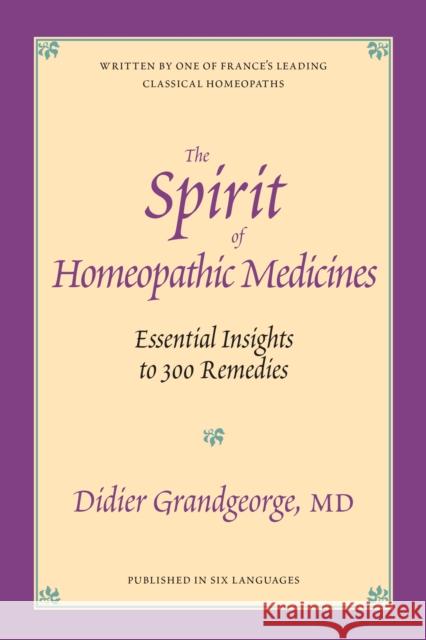 WRITTEN BY ONE OF FRANCE'S LEADING CLASSICAL HOMEOPATHS

The Spirit of Homeopathic Medicines

Essential Insights to 300 Remedies

Didier Grandgeorge, MD

PUBLISHED IN SIX LANGUAGES